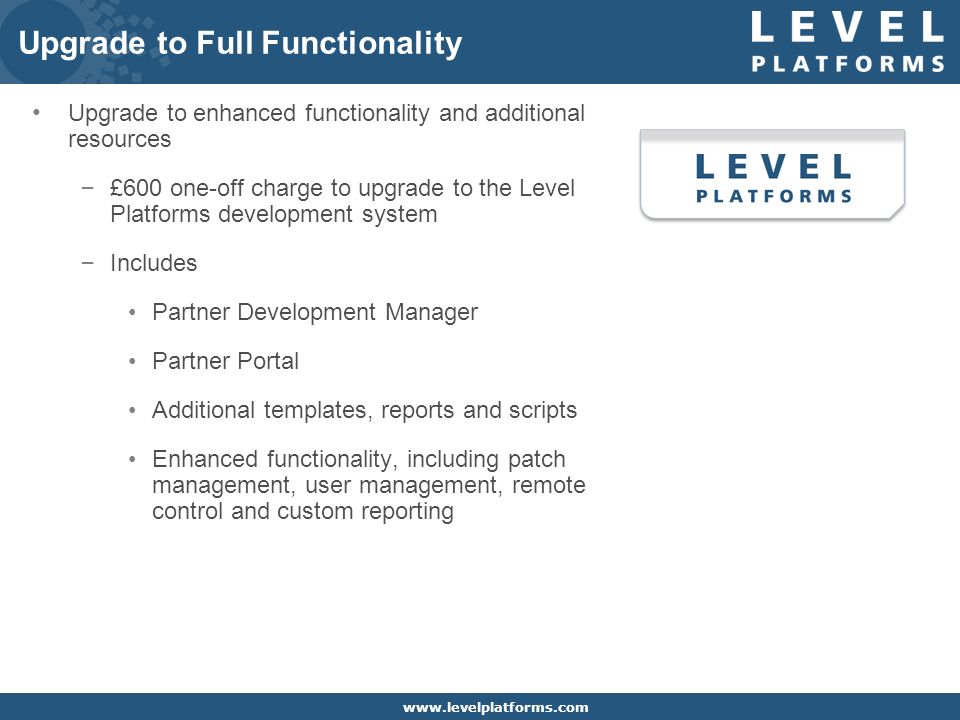 Upgrade to Full Functionality

LEVEL PLATFORMS

• Upgrade to enhanced functionality and additional resources

− £600 one-off charge to upgrade to the Level Platforms development system

− Includes

• Partner Development Manager

• Partner Portal

• Additional templates, reports and scripts

• Enhanced functionality, including patch management, user management, remote control and custom reporting

LEVEL PLATFORMS

www.levelplatforms.com